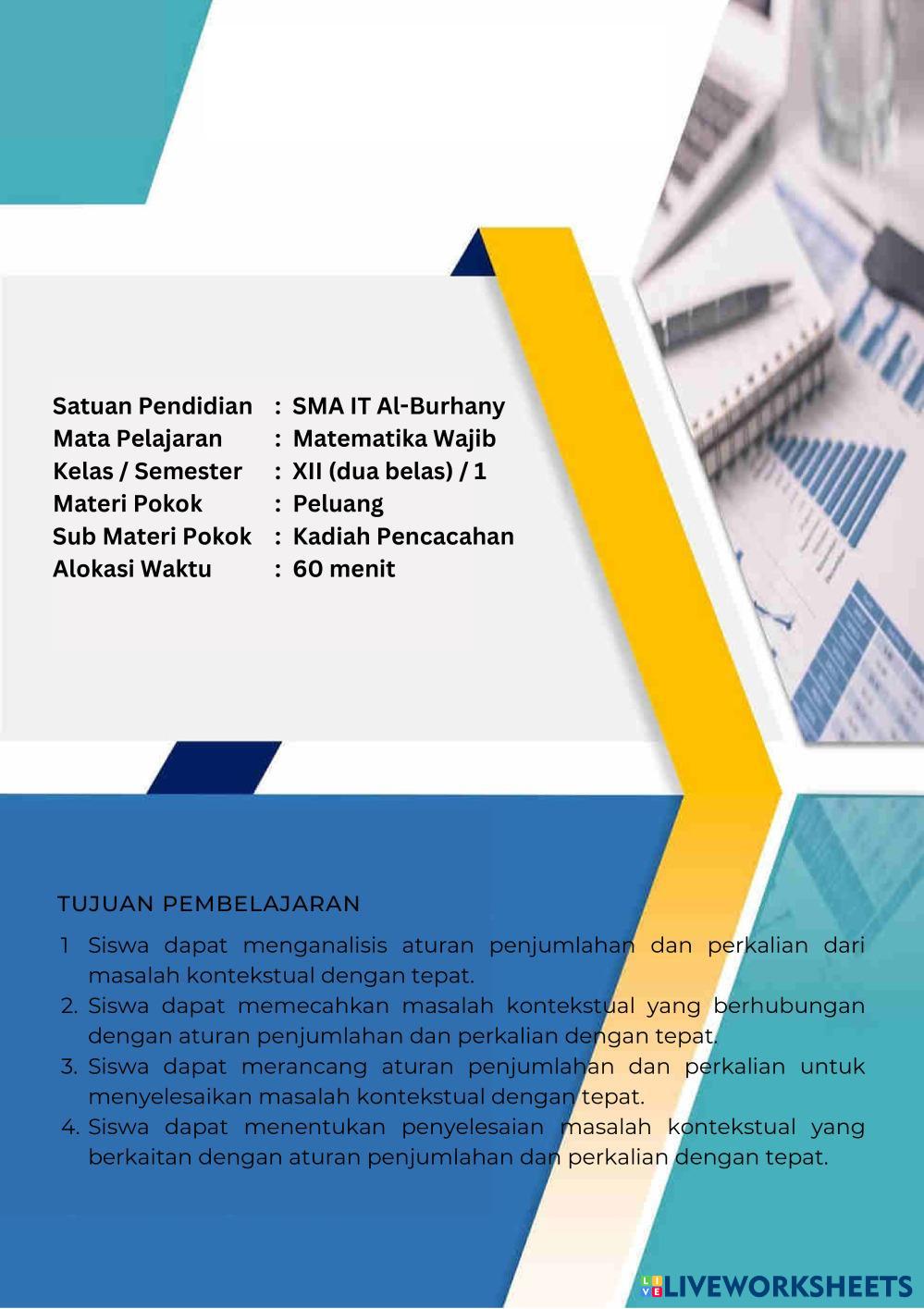 Satuan Pendidian : SMA IT Al-Burhany
Mata Pelajaran : Matematika Wajib
Kelas / Semester : XII (dua belas) / 1
Materi Pokok : Peluang
Sub Materi Pokok : Kadiah Pencacahan
Alokasi Waktu : 60 menit

TUJUAN PEMBELAJARAN

1 Siswa dapat menganalisis aturan penjumlahan dan perkalian dari masalah kontekstual dengan tepat.
2. Siswa dapat memecahkan masalah kontekstual yang berhubungan dengan aturan penjumlahan dan perkalian dengan tepat.
3. Siswa dapat merancang aturan penjumlahan dan perkalian untuk menyelesaikan masalah kontekstual dengan tepat.
4. Siswa dapat menentukan penyelesaian masalah kontekstual yang berkaitan dengan aturan penjumlahan dan perkalian dengan tepat.

LIVEWORKSHEETS